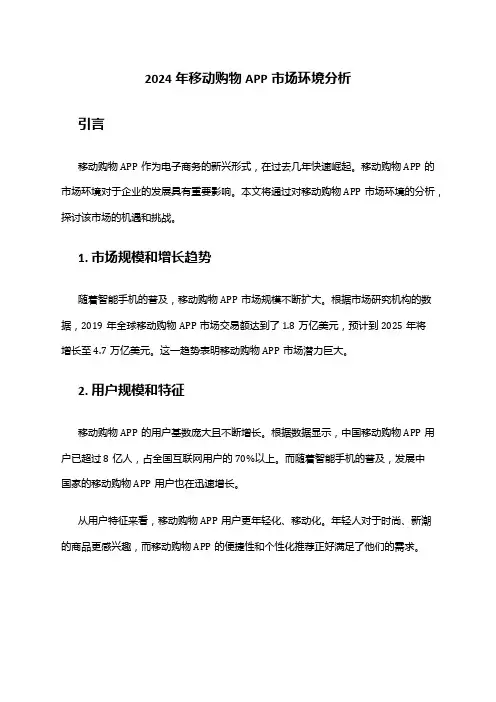 2024 年移动购物 APP 市场环境分析

引言

移动购物 APP 作为电子商务的新兴形式，在过去几年快速崛起。移动购物 APP 的市场环境对于企业的发展具有重要影响。本文将通过对移动购物 APP 市场环境的分析，探讨该市场的机遇和挑战。

1. 市场规模和增长趋势

随着智能手机的普及，移动购物 APP 市场规模不断扩大。根据市场研究机构的数据，2019 年全球移动购物 APP 市场交易额达到了 1.8 万亿美元，预计到 2025 年将增长至 4.7 万亿美元。这一趋势表明移动购物 APP 市场潜力巨大。

2. 用户规模和特征

移动购物 APP 的用户基数庞大且不断增长。根据数据显示，中国移动购物 APP 用户已超过 8 亿人，占全国互联网用户的 70%以上。而随着智能手机的普及，发展中国家的移动购物 APP 用户也在迅速增长。

从用户特征来看，移动购物 APP 用户更年轻化、移动化。年轻人对于时尚、新潮的商品更感兴趣，而移动购物 APP 的便捷性和个性化推荐正好满足了他们的需求。